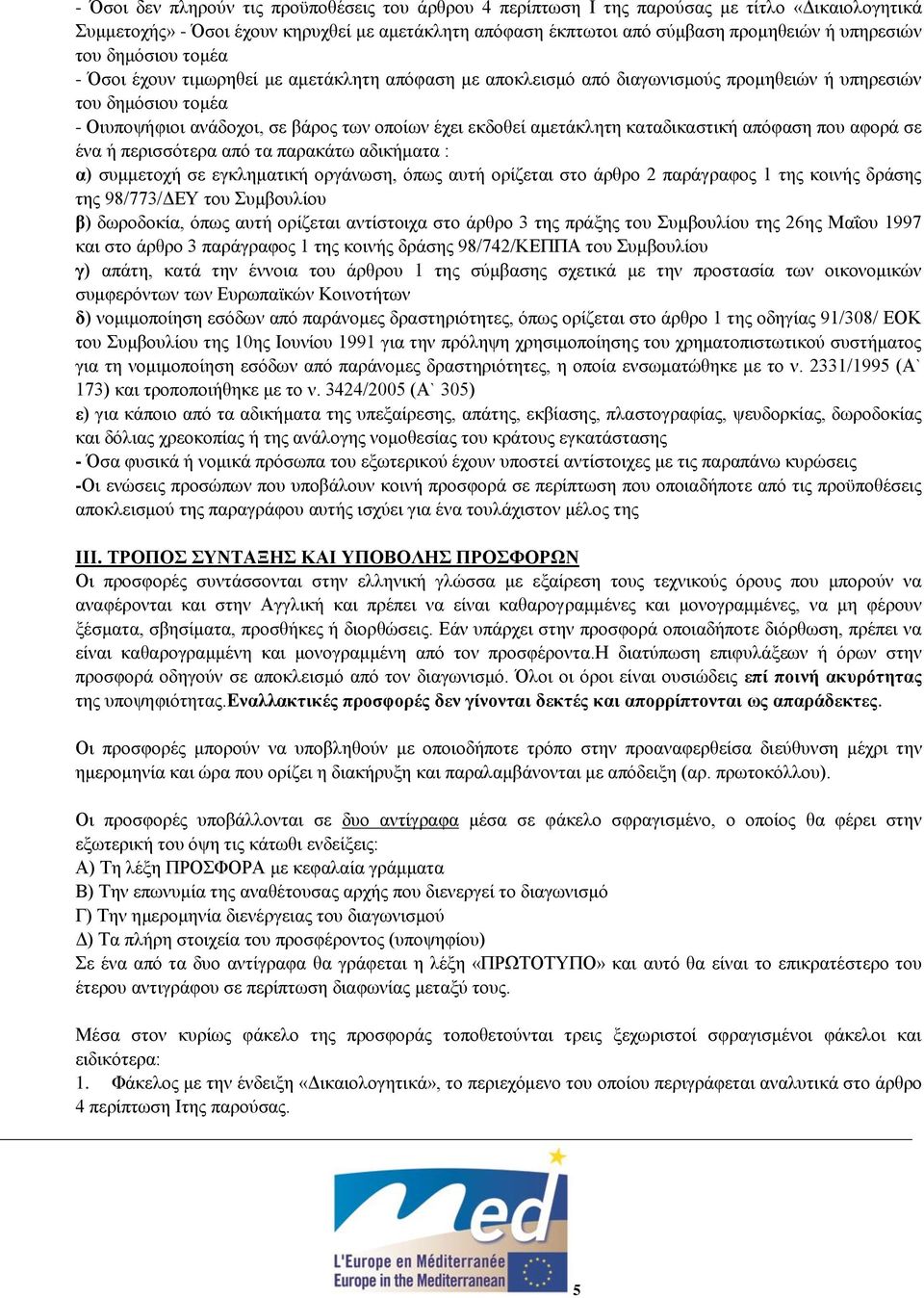 - Όσοι δεν πληρούν τις προϋποθέσεις του άρθρου 4 περίπτωση Ι της παρούσας με τίτλο «Δικαιολογητικά Συμμετοχής» - Όσοι έχουν κηρυχθεί με αμετάκλητη απόφαση έκπτωτοι από σύμβαση προμηθειών ή υπηρεσιών του δημόσιου τομέα
- Όσοι έχουν τιμωρηθεί με αμετάκλητη απόφαση με αποκλεισμό από διαγωνισμούς προμηθειών ή υπηρεσιών του δημόσιου τομέα
- Οιυποψήφιοι ανάδοχοι, σε βάρος των οποίων έχει εκδοθεί αμετάκλητη καταδικαστική απόφαση που αφορά σε ένα ή περισσότερα από τα παρακάτω αδικήματα :
α) συμμετοχή σε εγκληματική οργάνωση, όπως αυτή ορίζεται στο άρθρο 2 παράγραφος 1 της κοινής δράσης της 98/773/ΔΕΥ του Συμβουλίου
β) δωροδοκία, όπως αυτή ορίζεται αντίστοιχα στο άρθρο 3 της πράξης του Συμβουλίου της 26ης Μαΐου 1997 και στο άρθρο 3 παράγραφος 1 της κοινής δράσης 98/742/ΚΕΠΠΑ του Συμβουλίου
γ) απάτη, κατά την έννοια του άρθρου 1 της σύμβασης σχετικά με την προστασία των οικονομικών συμφερόντων των Ευρωπαϊκών Κοινοτήτων
δ) νομιμοποίηση εσόδων από παράνομες δραστηριότητες, όπως ορίζεται στο άρθρο 1 της οδηγίας 91/308/ ΕΟΚ του Συμβουλίου της 10ης Ιουνίου 1991 για την πρόληψη χρησιμοποίησης του χρηματοπιστωτικού συστήματος για τη νομιμοποίηση εσόδων από παράνομες δραστηριότητες, η οποία ενσωματώθηκε με το ν. 2331/1995 (Α` 173) και τροποποιήθηκε με το ν. 3424/2005 (Α` 305)
ε) για κάποιο από τα αδικήματα της υπεξαίρεσης, απάτης, εκβίασης, πλαστογραφίας, ψευδορκίας, δωροδοκίας και δόλιας χρεοκοπίας ή της ανάλογης νομοθεσίας του κράτους εγκατάστασης
- Όσα φυσικά ή νομικά πρόσωπα του εξωτερικού έχουν υποστεί αντίστοιχες με τις παραπάνω κυρώσεις
-Οι ενώσεις προσώπων που υποβάλουν κοινή προσφορά σε περίπτωση που οποιαδήποτε από τις προϋποθέσεις αποκλεισμού της παραγράφου αυτής ισχύει για ένα τουλάχιστον μέλος της

ΙΙΙ. ΤΡΟΠΟΣ ΣΥΝΤΑΞΗΣ ΚΑΙ ΥΠΟΒΟΛΗΣ ΠΡΟΣΦΟΡΩΝ
Οι προσφορές συντάσσονται στην ελληνική γλώσσα με εξαίρεση τους τεχνικούς όρους που μπορούν να αναφέρονται και στην Αγγλική και πρέπει να είναι καθαρογραμμένες και μονογραμμένες, να μη φέρουν ξέσματα, σβησίματα, προσθήκες ή διορθώσεις. Εάν υπάρχει στην προσφορά οποιαδήποτε διόρθωση, πρέπει να είναι καθαρογραμμένη και μονογραμμένη από τον προσφέροντα.Η διατύπωση επιφυλάξεων ή όρων στην προσφορά οδηγούν σε αποκλεισμό από τον διαγωνισμό. Όλοι οι όροι είναι ουσιώδεις επί ποινή ακυρότητας της υποψηφιότητας.Εναλλακτικές προσφορές δεν γίνονται δεκτές και απορρίπτονται ως απαράδεκτες.

Οι προσφορές μπορούν να υποβληθούν με οποιοδήποτε τρόπο στην προαναφερθείσα διεύθυνση μέχρι την ημερομηνία και ώρα που ορίζει η διακήρυξη και παραλαμβάνονται με απόδειξη (αρ. πρωτοκόλλου).

Οι προσφορές υποβάλλονται σε δυο αντίγραφα μέσα σε φάκελο σφραγισμένο, ο οποίος θα φέρει στην εξωτερική του όψη τις κάτωθι ενδείξεις:
Α) Τη λέξη ΠΡΟΣΦΟΡΑ με κεφαλαία γράμματα
Β) Την επωνυμία της αναθέτουσας αρχής που διενεργεί το διαγωνισμό
Γ) Την ημερομηνία διενέργειας του διαγωνισμού
Δ) Τα πλήρη στοιχεία του προσφέροντος (υποψηφίου)
Σε ένα από τα δυο αντίγραφα θα γράφεται η λέξη «ΠΡΩΤΟΤΥΠΟ» και αυτό θα είναι το επικρατέστερο του έτερου αντιγράφου σε περίπτωση διαφωνίας μεταξύ τους.

Μέσα στον κυρίως φάκελο της προσφοράς τοποθετούνται τρεις ξεχωριστοί σφραγισμένοι φάκελοι και ειδικότερα:
1. Φάκελος με την ένδειξη «Δικαιολογητικά», το περιεχόμενο του οποίου περιγράφεται αναλυτικά στο άρθρο 4 περίπτωση Ιτης παρούσας.

med
L'Europe en Méditerranée
Europe in the Mediterranean
5